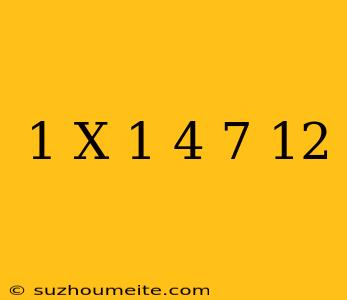 1 X 1 4 7 12

© suzhoumeite.com